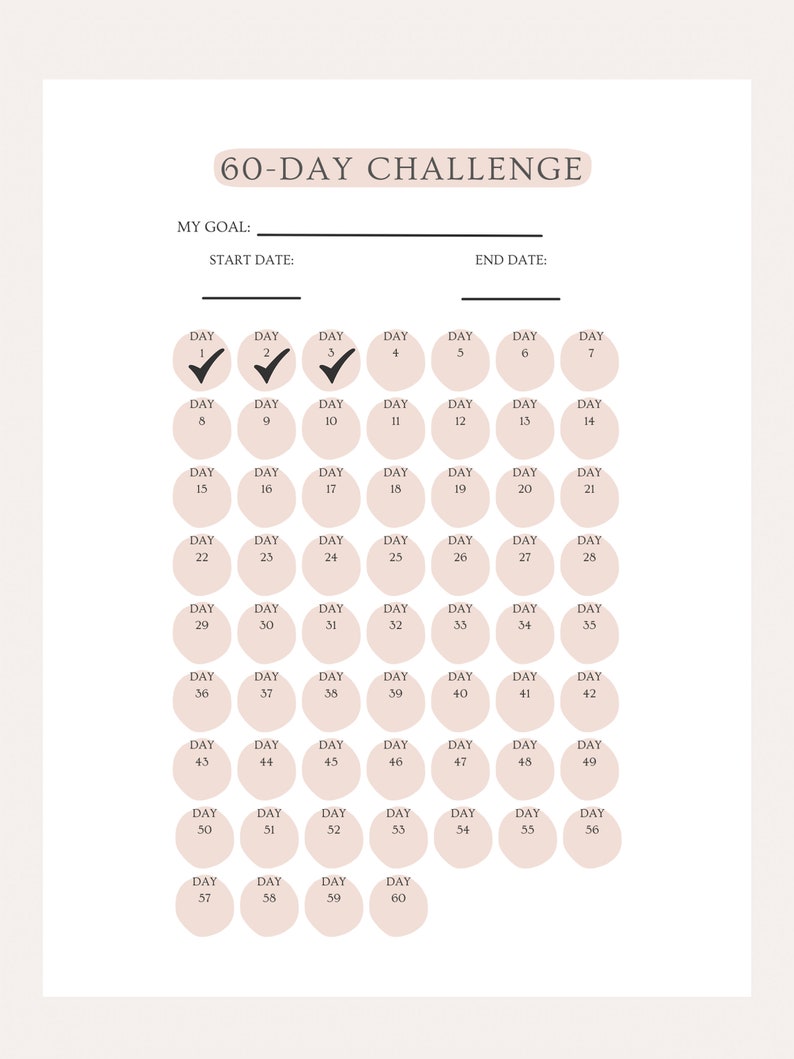 60-DAY CHALLENGE

MY GOAL:

START DATE:

END DATE:

DAY 1 DAY 2 DAY 3 DAY 4 DAY 5 DAY 6 DAY 7

DAY 8 DAY 9 DAY 10 DAY 11 DAY 12 DAY 13 DAY 14

DAY 15 DAY 16 DAY 17 DAY 18 DAY 19 DAY 20 DAY 21

DAY 22 DAY 23 DAY 24 DAY 25 DAY 26 DAY 27 DAY 28

DAY 29 DAY 30 DAY 31 DAY 32 DAY 33 DAY 34 DAY 35

DAY 36 DAY 37 DAY 38 DAY 39 DAY 40 DAY 41 DAY 42

DAY 43 DAY 44 DAY 45 DAY 46 DAY 47 DAY 48 DAY 49

DAY 50 DAY 51 DAY 52 DAY 53 DAY 54 DAY 55 DAY 56

DAY 57 DAY 58 DAY 59 DAY 60